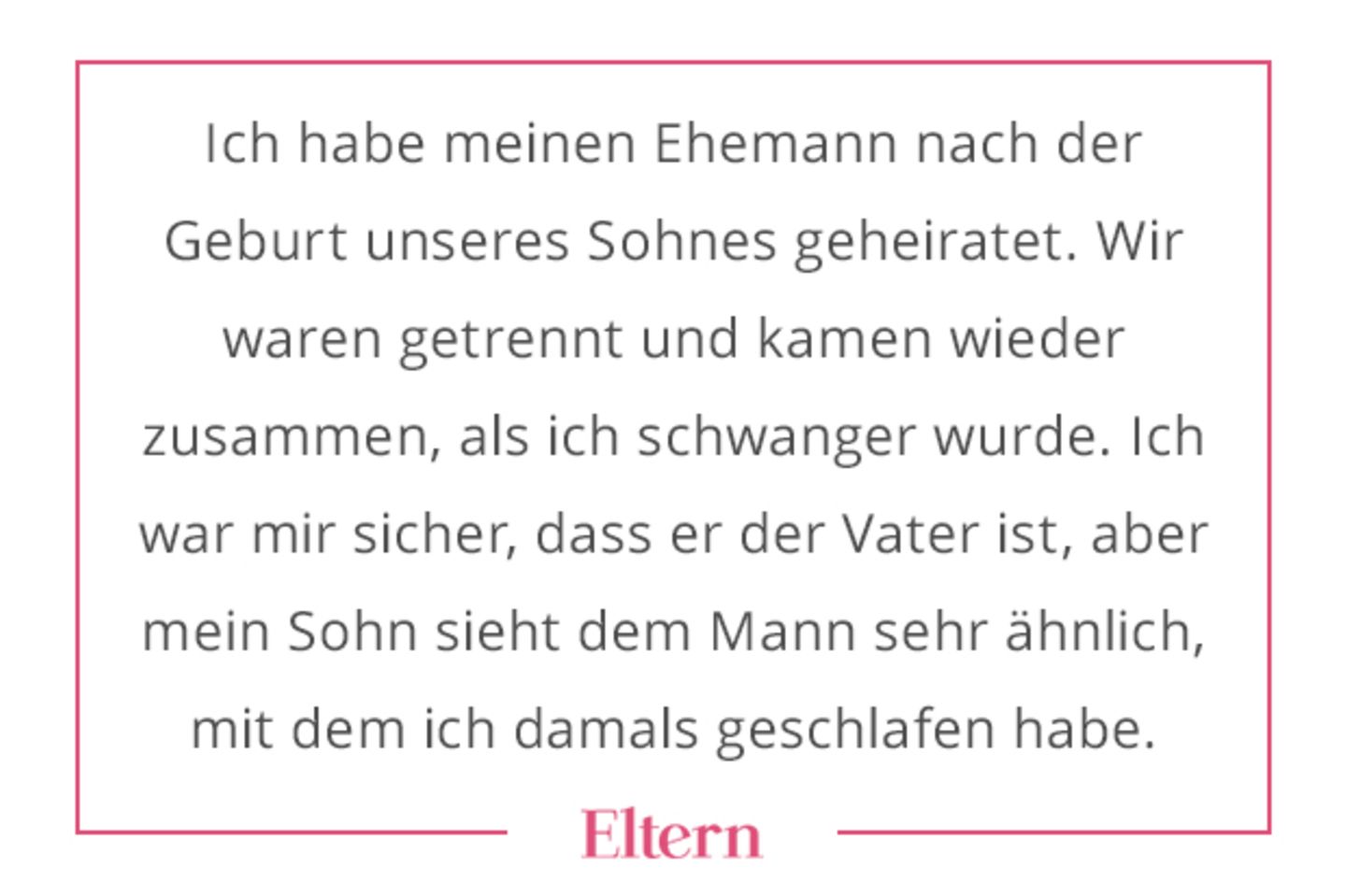 Ich habe meinen Ehemann nach der Geburt unseres Sohnes geheiratet. Wir waren getrennt und kamen wieder zusammen, als ich schwanger wurde. Ich war mir sicher, dass er der Vater ist, aber mein Sohn sieht dem Mann sehr ähnlich, mit dem ich damals geschlafen habe.

Eltern